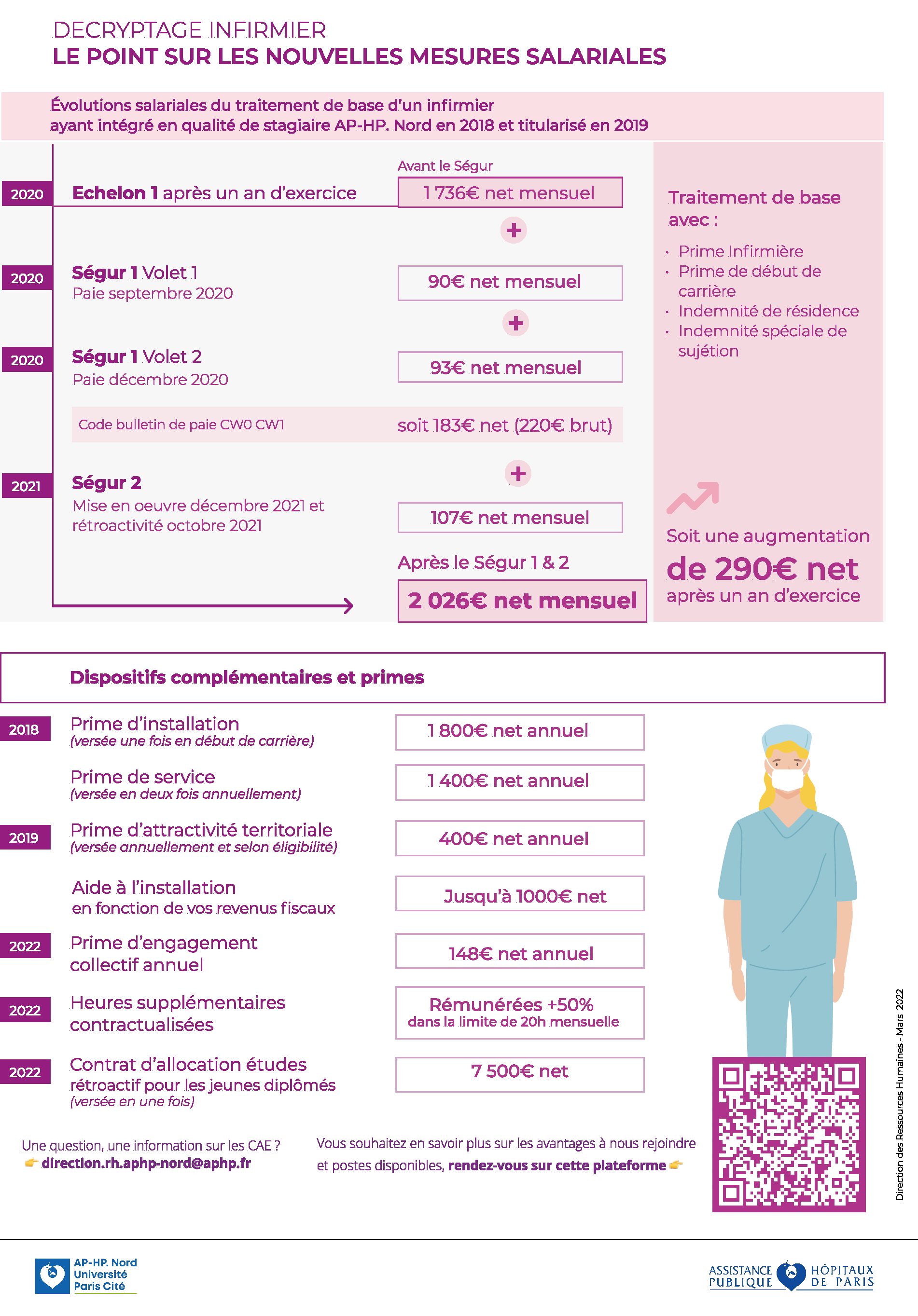 DECRYPTAGE INFIRMIER
LE POINT SUR LES NOUVELLES MESURES SALARIALES

Évolutions salariales du traitement de base d'un infirmier ayant intégré en qualité de stagiaire AP-HP. Nord en 2018 et titularisé en 2019

Avant le Ségur

2020 Echelon 1 après un an d'exercice
1 736€ net mensuel

+

2020 Ségur 1 Volet 1
Paie septembre 2020
90€ net mensuel

+

2020 Ségur 1 Volet 2
Paie décembre 2020
93€ net mensuel

Code bulletin de paie CW0 CW1
soit 183€ net (220€ brut)

+

2021 Ségur 2
Mise en oeuvre décembre 2021 et rétroactivité octobre 2021
107€ net mensuel

Après le Ségur 1 & 2
2 026€ net mensuel

Traitement de base avec :
· Prime Infirmière
· Prime de début de carrière
· Indemnité de résidence
· Indemnité spéciale de sujétion

Soit une augmentation
de 290€ net
après un an d'exercice

Dispositifs complémentaires et primes

2018 Prime d'installation
(versée une fois en début de carrière)
1 800€ net annuel

Prime de service
(versée en deux fois annuellement)
1 400€ net annuel

2019 Prime d'attractivité territoriale
(versée annuellement et selon éligibilité)
400€ net annuel

Aide à l'installation
en fonction de vos revenus fiscaux
Jusqu'à 1000€ net

2022 Prime d'engagement collectif annuel
148€ net annuel

2022 Heures supplémentaires contractualisées
Rémunérées +50%
dans la limite de 20h mensuelle

2022 Contrat d'allocation études rétroactif pour les jeunes diplômés
(versée en une fois)
7 500€ net

Une question, une information sur les CAE ?
direction.rh.aphp-nord@aphp.fr

Vous souhaitez en savoir plus sur les avantages à nous rejoindre et postes disponibles, rendez-vous sur cette plateforme

Direction des Ressources Humaines - Mars 2022

AP-HP. Nord
Université
Paris Cité

ASSISTANCE PUBLIQUE HÔPITAUX DE PARIS